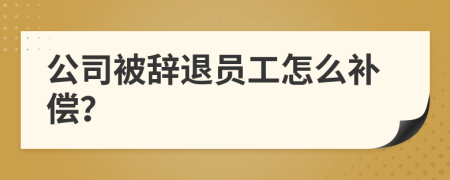 公司被辞退员工怎么补偿?